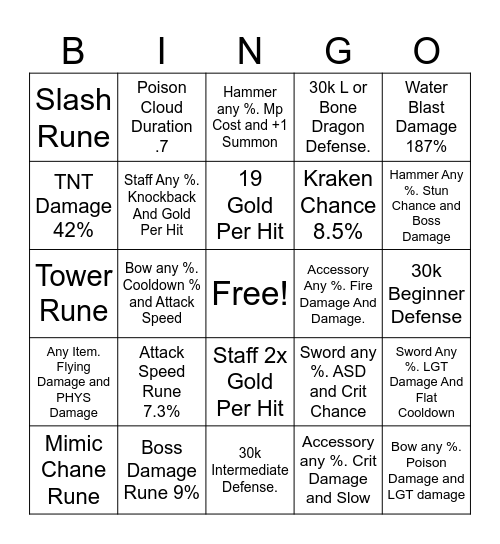 | B | I | N | G | O |
|---|---|---|---|---|
| Slash Rune | Poison Cloud Duration .7 | Hammer any %. Mp Cost and +1 Summon | 30k L or Bone Dragon Defense. | Water Blast Damage 187% |
| TNT Damage 42% | Staff Any %. Knockback And Gold Per Hit | 19 Gold Per Hit | Kraken Chance 8.5% | Hammer Any %. Stun Chance and Boss Damage |
| Tower Rune | Bow any %. Cooldown % and Attack Speed | Free! | Accessory Any %. Fire Damage And Damage. | 30k Beginner Defense |
| Any Item. Flying Damage and PHYS Damage | Attack Speed Rune 7.3% | Staff 2x Gold Per Hit | Sword any %. ASD and Crit Chance | Sword Any %. LGT Damage And Flat Cooldown |
| Mimic Chane Rune | Boss Damage Rune 9% | 30k Intermediate Defense. | Accessory any %. Crit Damage and Slow | Bow any %. Poison Damage and LGT damage |